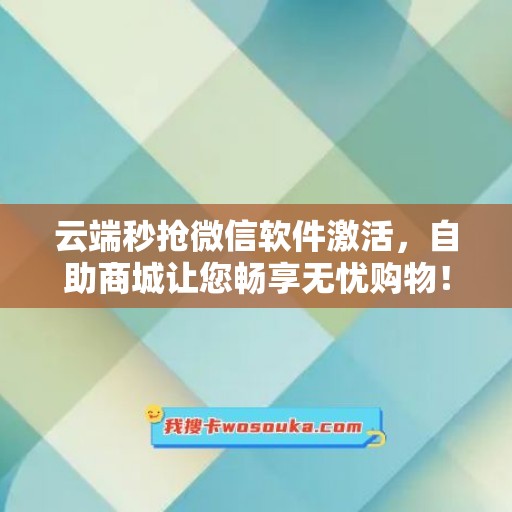 云端秒抢微信软件激活，自助商城让您畅享无忧购物！

我搜卡wosouka.com